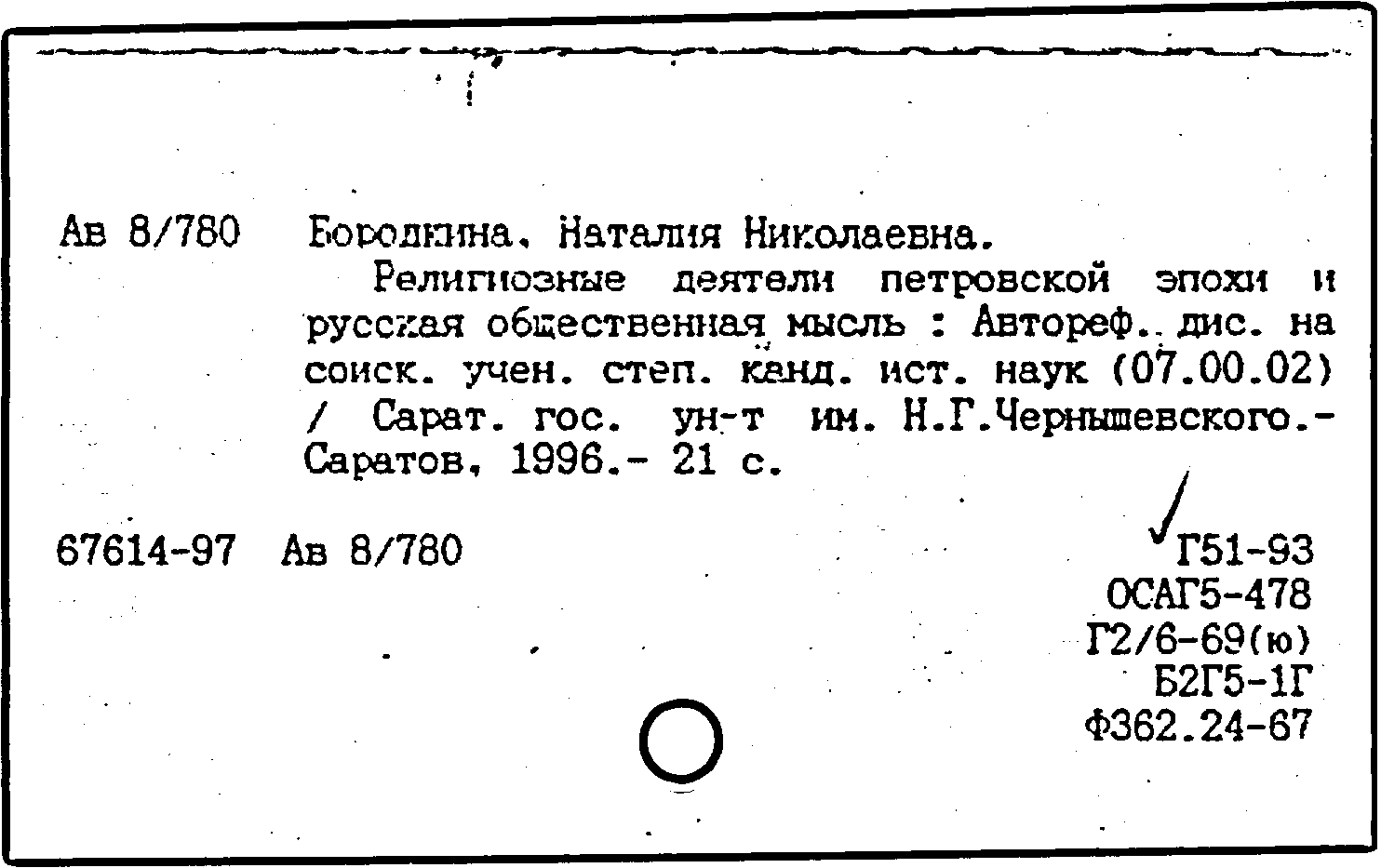 Ав 8/780 Бородкина, Наталия Николаевна.

Религиозные деятели петровской эпохи и русская общественная мысль : Автореф. дис. на соиск. учен. степ. канд. ист. наук (07.00.02) / Сарат. гос. ун-т им. Н.Г.Чернышевского.- Саратов, 1996.- 21 с.

67614-97 Ав 8/780

Г51-93
ОСАГ5-478
Г2/6-69(ю)
Б2Г5-1Г
Ф362.24-67